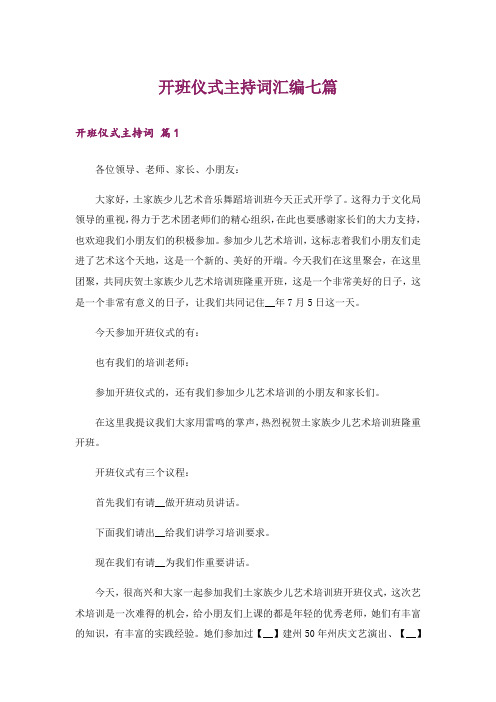 开班仪式主持词汇编七篇

开班仪式主持词 篇1

各位领导、老师、家长、小朋友：

大家好，土家族少儿艺术音乐舞蹈培训班今天正式开学了。这得力于文化局领导的重视，得力于艺术团老师们的精心组织，在此也要感谢家长们的大力支持，也欢迎我们小朋友们的积极参加。参加少儿艺术培训，这标志着我们小朋友们走进了艺术这个天地，这是一个新的、美好的开端。今天我们在这里聚会，在这里团聚，共同庆贺土家族少儿艺术培训班隆重开班，这是一个非常美好的日子，这是一个非常有意义的日子，让我们共同记住__年7月5日这一天。

今天参加开班仪式的有：

也有我们的培训老师：

参加开班仪式的，还有我们参加少儿艺术培训的小朋友和家长们。

在这里我提议我们大家用雷鸣的掌声，热烈祝贺土家族少儿艺术培训班隆重开班。

开班仪式有三个议程：

首先我们有请__做开班动员讲话。

下面我们请出__给我们讲学习培训要求。

现在我们有请__为我们作重要讲话。

今天，很高兴和大家一起参加我们土家族少儿艺术培训班开班仪式，这次艺术培训是一次难得的机会，给小朋友们上课的都是年轻的优秀老师，她们有丰富的知识，有丰富的实践经验。她们参加过【__】建州50年州庆文艺演出、【__】